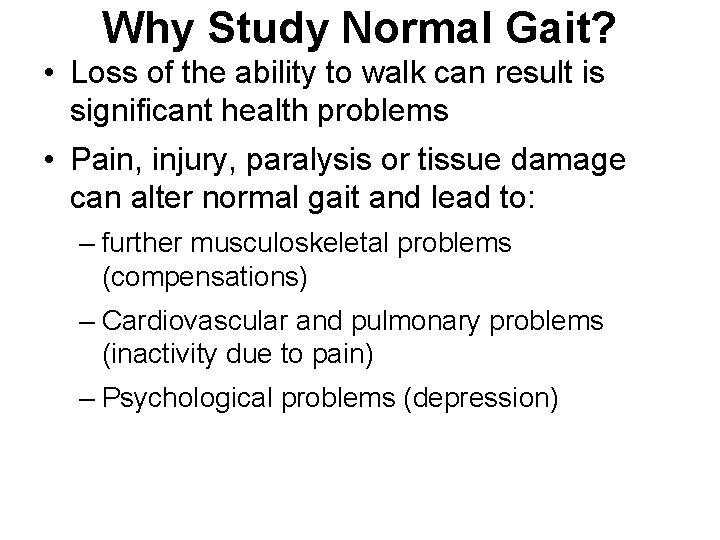 Why Study Normal Gait?

• Loss of the ability to walk can result is significant health problems

• Pain, injury, paralysis or tissue damage can alter normal gait and lead to:

– further musculoskeletal problems (compensations)

– Cardiovascular and pulmonary problems (inactivity due to pain)

– Psychological problems (depression)